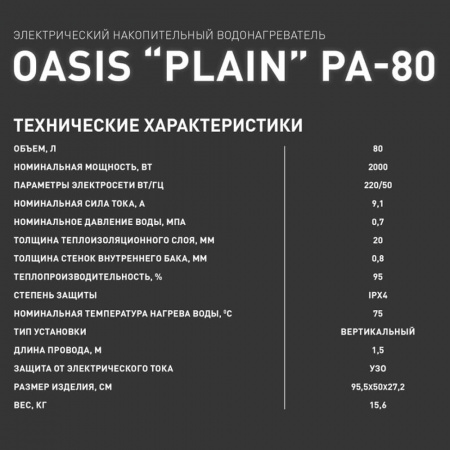 ЭЛЕКТРИЧЕСКИЙ НАКОПИТЕЛЬНЫЙ ВОДОНАГРЕВАТЕЛЬ
OASIS “PLAIN” PA-80

ТЕХНИЧЕСКИЕ ХАРАКТЕРИСТИКИ

| | |
|---|---|
| ОБЪЕМ, Л | 80 |
| НОМИНАЛЬНАЯ МОЩНОСТЬ, ВТ | 2000 |
| ПАРАМЕТРЫ ЭЛЕКТРОСЕТИ ВТ/ГЦ | 220/50 |
| НОМИНАЛЬНАЯ СИЛА ТОКА, А | 9,1 |
| НОМИНАЛЬНОЕ ДАВЛЕНИЕ ВОДЫ, МПА | 0,7 |
| ТОЛЩИНА ТЕПЛОИЗОЛЯЦИОННОГО СЛОЯ, ММ | 20 |
| ТОЛЩИНА СТЕНОК ВНУТРЕННЕГО БАКА, ММ | 0,8 |
| ТЕПЛОПРОИЗВОДИТЕЛЬНОСТЬ, % | 95 |
| СТЕПЕНЬ ЗАЩИТЫ | IPX4 |
| НОМИНАЛЬНАЯ ТЕМПЕРАТУРА НАГРЕВА ВОДЫ, °С | 75 |
| ТИП УСТАНОВКИ | ВЕРТИКАЛЬНЫЙ |
| ДЛИНА ПРОВОДА, М | 1,5 |
| ЗАЩИТА ОТ ЭЛЕКТРИЧЕСКОГО ТОКА | УЗО |
| РАЗМЕР ИЗДЕЛИЯ, СМ | 95,5Х50Х27,2 |
| ВЕС, КГ | 15,6 |